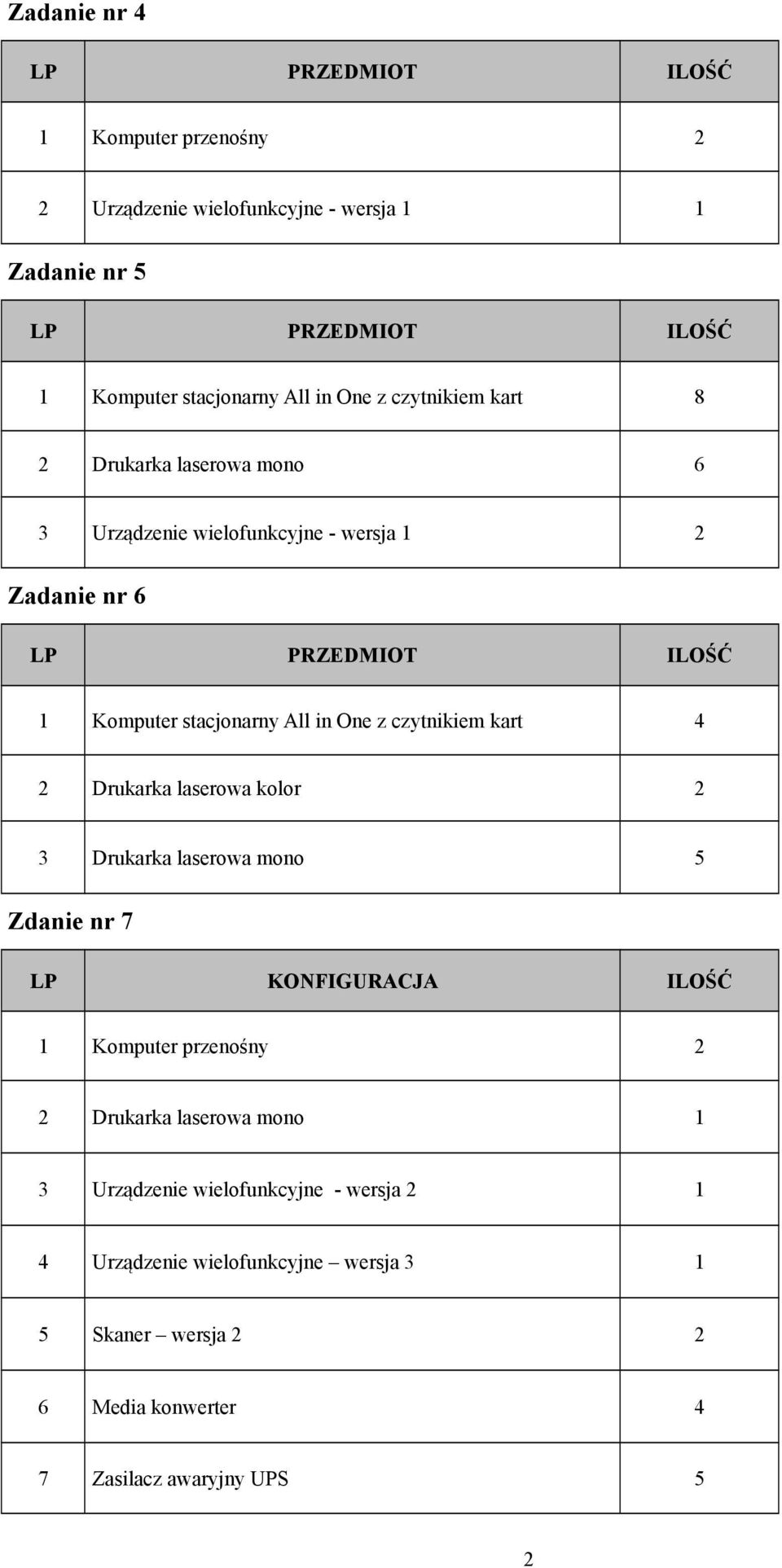 Zadanie nr 4

| LP | PRZEDMIOT | ILOŚĆ |
|---|---|---|
| 1 | Komputer przenośny | 2 |
| 2 | Urządzenie wielofunkcyjne - wersja 1 | 1 |

Zadanie nr 5

| LP | PRZEDMIOT | ILOŚĆ |
|---|---|---|
| 1 | Komputer stacjonarny All in One z czytnikiem kart | 8 |
| 2 | Drukarka laserowa mono | 6 |
| 3 | Urządzenie wielofunkcyjne - wersja 1 | 2 |

Zadanie nr 6

| LP | PRZEDMIOT | ILOŚĆ |
|---|---|---|
| 1 | Komputer stacjonarny All in One z czytnikiem kart | 4 |
| 2 | Drukarka laserowa kolor | 2 |
| 3 | Drukarka laserowa mono | 5 |

Zdanie nr 7

| LP | KONFIGURACJA | ILOŚĆ |
|---|---|---|
| 1 | Komputer przenośny | 2 |
| 2 | Drukarka laserowa mono | 1 |
| 3 | Urządzenie wielofunkcyjne - wersja 2 | 1 |
| 4 | Urządzenie wielofunkcyjne – wersja 3 | 1 |
| 5 | Skaner – wersja 2 | 2 |
| 6 | Media konwerter | 4 |
| 7 | Zasilacz awaryjny UPS | 5 |

2